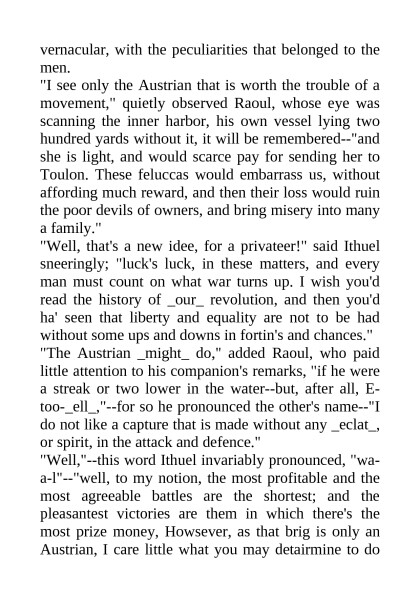 vernacular, with the peculiarities that belonged to the men.
"I see only the Austrian that is worth the trouble of a movement," quietly observed Raoul, whose eye was scanning the inner harbor, his own vessel lying two hundred yards without it, it will be remembered--"and she is light, and would scarce pay for sending her to Toulon. These feluccas would embarrass us, without affording much reward, and then their loss would ruin the poor devils of owners, and bring misery into many a family."
"Well, that's a new idee, for a privateer!" said Ithuel sneeringly; "luck's luck, in these matters, and every man must count on what war turns up. I wish you'd read the history of _our_ revolution, and then you'd ha' seen that liberty and equality are not to be had without some ups and downs in fortin's and chances."
"The Austrian _might_ do," added Raoul, who paid little attention to his companion's remarks, "if he were a streak or two lower in the water--but, after all, E-too-_ell_,"--for so he pronounced the other's name--"I do not like a capture that is made without any _eclat_, or spirit, in the attack and defence."
"Well,"--this word Ithuel invariably pronounced, "wa-a-l"--"well, to my notion, the most profitable and the most agreeable battles are the shortest; and the pleasantest victories are them in which there's the most prize money, Howsever, as that brig is only an Austrian, I care little what you may detairmine to do